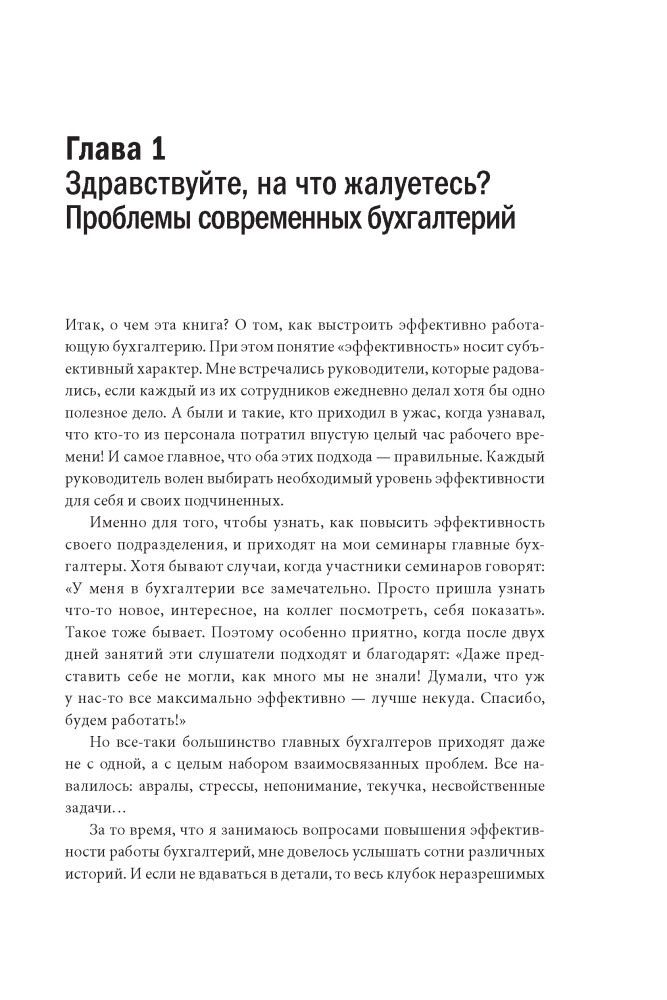 Глава 1
Здравствуйте, на что жалуетесь? Проблемы современных бухгалтерий

Итак, о чем эта книга? О том, как выстроить эффективно работающую бухгалтерию. При этом понятие «эффективность» носит субъективный характер. Мне встречались руководители, которые радовались, если каждый из их сотрудников ежедневно делал хотя бы одно полезное дело. А были и такие, кто приходил в ужас, когда узнавал, что кто-то из персонала потратил впустую целый час рабочего времени! И самое главное, что оба этих подхода — правильные. Каждый руководитель волен выбирать необходимый уровень эффективности для себя и своих подчиненных.

Именно для того, чтобы узнать, как повысить эффективность своего подразделения, и приходят на мои семинары главные бухгалтеры. Хотя бывают случаи, когда участники семинаров говорят: «У меня в бухгалтерии все замечательно. Просто пришла узнать что-то новое, интересное, на коллег посмотреть, себя показать». Такое тоже бывает. Поэтому особенно приятно, когда после двух дней занятий эти слушатели подходят и благодарят: «Даже представить себе не могли, как много мы не знали! Думали, что уж у нас-то все максимально эффективно — лучше некуда. Спасибо, будем работать!»

Но все-таки большинство главных бухгалтеров приходят даже не с одной, а с целым набором взаимосвязанных проблем. Все навалилось: авралы, стрессы, непонимание, текучка, несвойственные задачи…

За то время, что я занимаюсь вопросами повышения эффективности работы бухгалтерий, мне довелось услышать сотни различных историй. И если не вдаваться в детали, то весь клубок неразрешимых